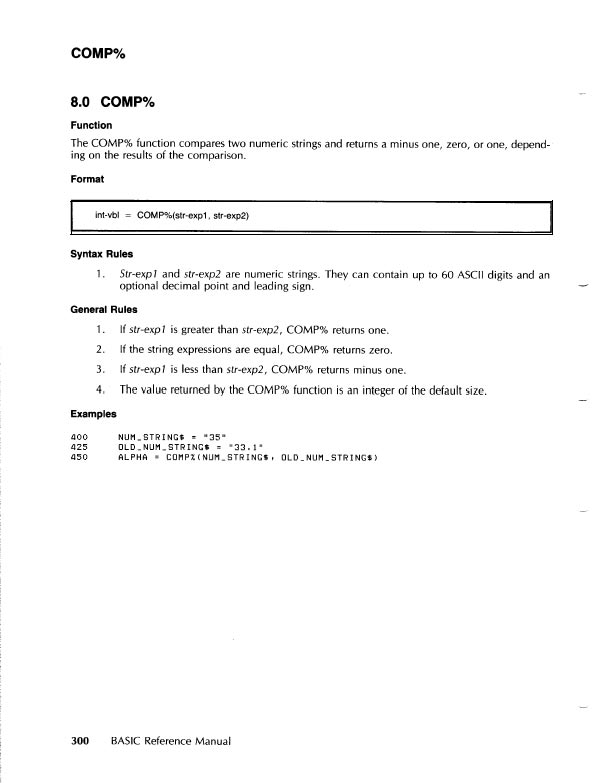 COMP%

8.0 COMP%

Function

The COMP% function compares two numeric strings and returns a minus one, zero, or one, depending on the results of the comparison.

Format

int-vbl = COMP%(str-exp1, str-exp2)

Syntax Rules

1. Str-exp1 and str-exp2 are numeric strings. They can contain up to 60 ASCII digits and an optional decimal point and leading sign.

General Rules

1. If str-exp1 is greater than str-exp2, COMP% returns one.

2. If the string expressions are equal, COMP% returns zero.

3. If str-exp1 is less than str-exp2, COMP% returns minus one.

4. The value returned by the COMP% function is an integer of the default size.

Examples

400 NUM_STRING$ = "35"
425 OLD_NUM_STRING$ = "33.1"
450 ALPHA = COMP%(NUM_STRING$, OLD_NUM_STRING$)

300 BASIC Reference Manual